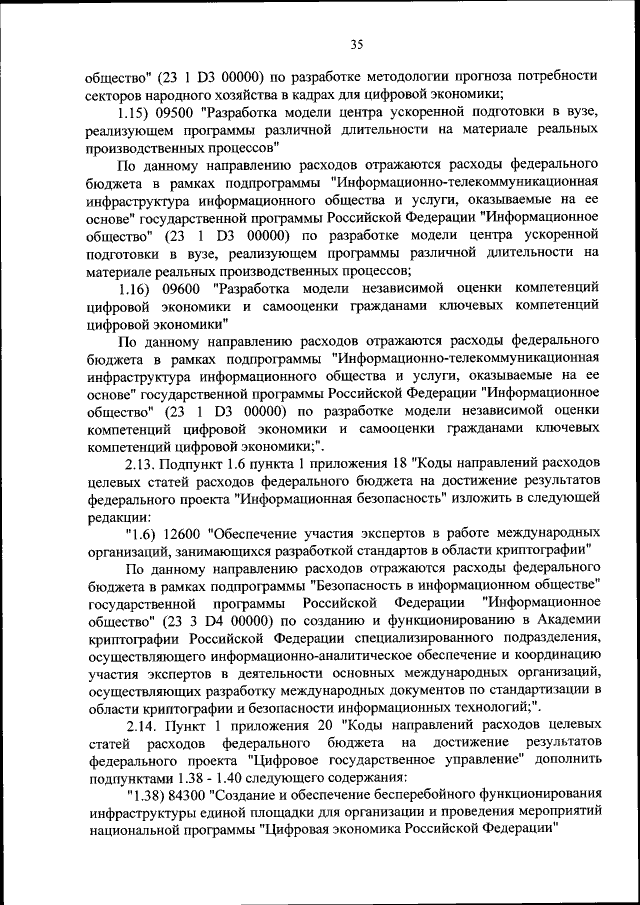 35

общество" (23 1 D3 00000) по разработке методологии прогноза потребности секторов народного хозяйства в кадрах для цифровой экономики;

1.15) 09500 "Разработка модели центра ускоренной подготовки в вузе, реализующем программы различной длительности на материале реальных производственных процессов"

По данному направлению расходов отражаются расходы федерального бюджета в рамках подпрограммы "Информационно-телекоммуникационная инфраструктура информационного общества и услуги, оказываемые на ее основе" государственной программы Российской Федерации "Информационное общество" (23 1 D3 00000) по разработке модели центра ускоренной подготовки в вузе, реализующем программы различной длительности на материале реальных производственных процессов;

1.16) 09600 "Разработка модели независимой оценки компетенций цифровой экономики и самооценки гражданами ключевых компетенций цифровой экономики"

По данному направлению расходов отражаются расходы федерального бюджета в рамках подпрограммы "Информационно-телекоммуникационная инфраструктура информационного общества и услуги, оказываемые на ее основе" государственной программы Российской Федерации "Информационное общество" (23 1 D3 00000) по разработке модели независимой оценки компетенций цифровой экономики и самооценки гражданами ключевых компетенций цифровой экономики;".

2.13. Подпункт 1.6 пункта 1 приложения 18 "Коды направлений расходов целевых статей расходов федерального бюджета на достижение результатов федерального проекта "Информационная безопасность" изложить в следующей редакции:

"1.6) 12600 "Обеспечение участия экспертов в работе международных организаций, занимающихся разработкой стандартов в области криптографии"

По данному направлению расходов отражаются расходы федерального бюджета в рамках подпрограммы "Безопасность в информационном обществе" государственной программы Российской Федерации "Информационное общество" (23 3 D4 00000) по созданию и функционированию в Академии криптографии Российской Федерации специализированного подразделения, осуществляющего информационно-аналитическое обеспечение и координацию участия экспертов в деятельности основных международных организаций, осуществляющих разработку международных документов по стандартизации в области криптографии и безопасности информационных технологий;".

2.14. Пункт 1 приложения 20 "Коды направлений расходов целевых статей расходов федерального бюджета на достижение результатов федерального проекта "Цифровое государственное управление" дополнить подпунктами 1.38 - 1.40 следующего содержания:

"1.38) 84300 "Создание и обеспечение бесперебойного функционирования инфраструктуры единой площадки для организации и проведения мероприятий национальной программы "Цифровая экономика Российской Федерации"